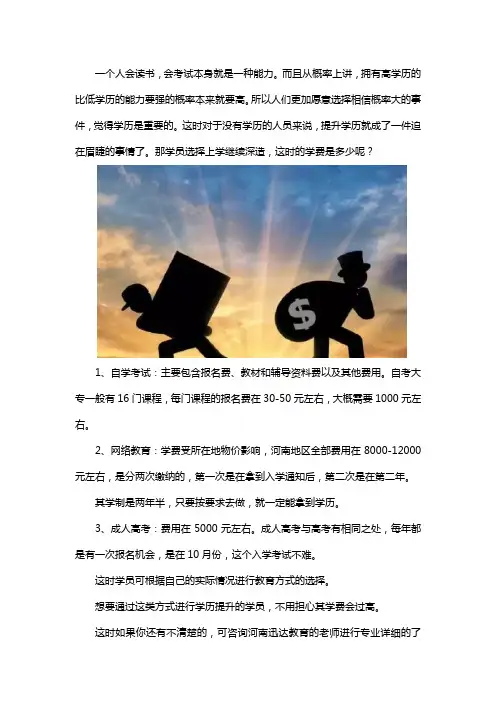 一个人会读书，会考试本身就是一种能力。而且从概率上讲，拥有高学历的比低学历的能力要强的概率本来就要高。所以人们更加愿意选择相信概率大的事件，觉得学历是重要的。这时对于没有学历的人员来说，提升学历就成了一件迫在眉睫的事情了。那学员选择上学继续深造，这时的学费是多少呢？

$

1、自学考试：主要包含报名费、教材和辅导资料费以及其他费用。自考大专一般有 16 门课程，每门课程的报名费在 30-50 元左右，大概需要 1000 元左右。

2、网络教育：学费受所在地物价影响，河南地区全部费用在 8000-12000 元左右，是分两次缴纳的，第一次是在拿到入学通知后，第二次是在第二年。

其学制是两年半，只要按要求去做，就一定能拿到学历。

3、成人高考：费用在 5000 元左右。成人高考与高考有相同之处，每年都是有一次报名机会，是在 10 月份，这个入学考试不难。

这时学员可根据自己的实际情况进行教育方式的选择。

想要通过这类方式进行学历提升的学员，不用担心其学费会过高。

这时如果你还有不清楚的，可咨询河南迅达教育的老师进行专业详细的了